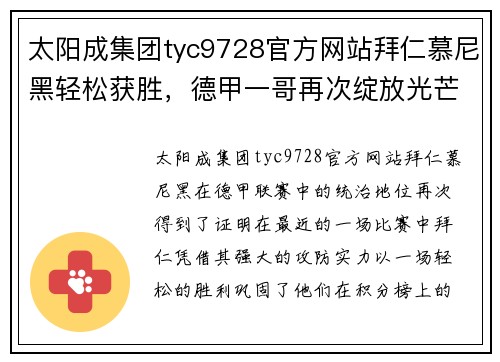 太阳成集团tyc9728官方网站拜仁慕尼黑轻松获胜，德甲一哥再次绽放光芒

太阳成集团tyc9728官方网站拜仁慕尼黑在德甲联赛中的统治地位再次得到了证明在最近的一场比赛中拜仁凭借其强大的攻防实力以一场轻松的胜利巩固了他们在积分榜上的